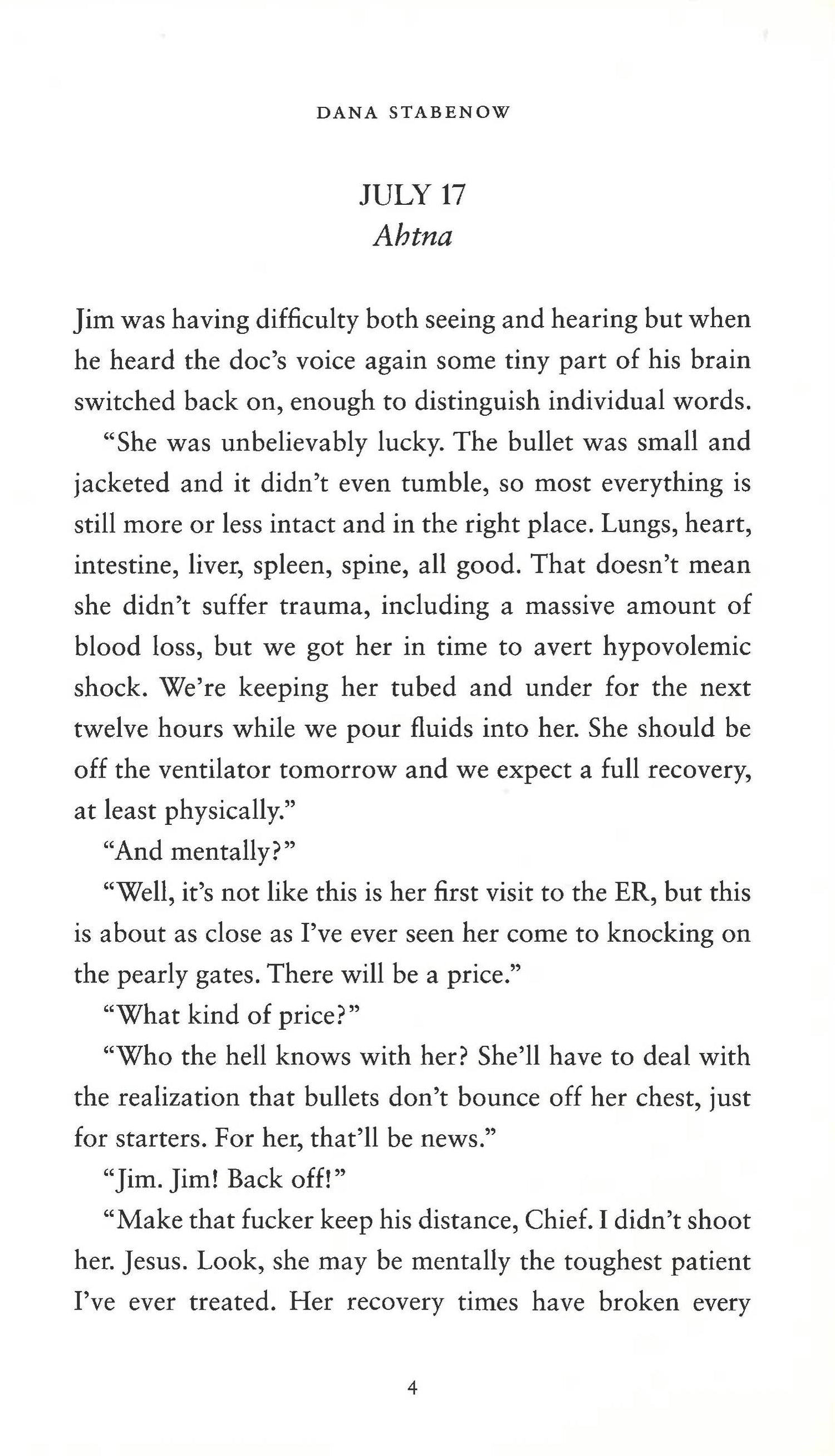 DANA STABENOW

JULY 17
Ahtna

Jim was having difficulty both seeing and hearing but when he heard the doc's voice again some tiny part of his brain switched back on, enough to distinguish individual words.

"She was unbelievably lucky. The bullet was small and jacketed and it didn't even tumble, so most everything is still more or less intact and in the right place. Lungs, heart, intestine, liver, spleen, spine, all good. That doesn't mean she didn't suffer trauma, including a massive amount of blood loss, but we got her in time to avert hypovolemic shock. We're keeping her tubed and under for the next twelve hours while we pour fluids into her. She should be off the ventilator tomorrow and we expect a full recovery, at least physically."

"And mentally?"

"Well, it's not like this is her first visit to the ER, but this is about as close as I've ever seen her come to knocking on the pearly gates. There will be a price."

"What kind of price?"

"Who the hell knows with her? She'll have to deal with the realization that bullets don't bounce off her chest, just for starters. For her, that'll be news."

"Jim. Jim! Back off!"

"Make that fucker keep his distance, Chief. I didn't shoot her. Jesus. Look, she may be mentally the toughest patient I've ever treated. Her recovery times have broken every

4